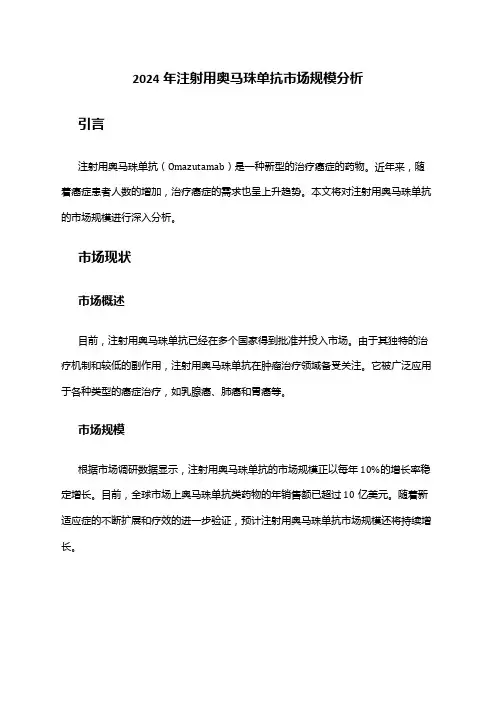 2024 年注射用奥马珠单抗市场规模分析

引言

注射用奥马珠单抗（Omazutamab）是一种新型的治疗癌症的药物。近年来，随着癌症患者人数的增加，治疗癌症的需求也呈上升趋势。本文将对注射用奥马珠单抗的市场规模进行深入分析。

市场现状

市场概述

目前，注射用奥马珠单抗已经在多个国家得到批准并投入市场。由于其独特的治疗机制和较低的副作用，注射用奥马珠单抗在肿瘤治疗领域备受关注。它被广泛应用于各种类型的癌症治疗，如乳腺癌、肺癌和胃癌等。

市场规模

根据市场调研数据显示，注射用奥马珠单抗的市场规模正以每年 10%的增长率稳定增长。目前，全球市场上奥马珠单抗类药物的年销售额已超过 10 亿美元。随着新适应症的不断扩展和疗效的进一步验证，预计注射用奥马珠单抗市场规模还将持续增长。